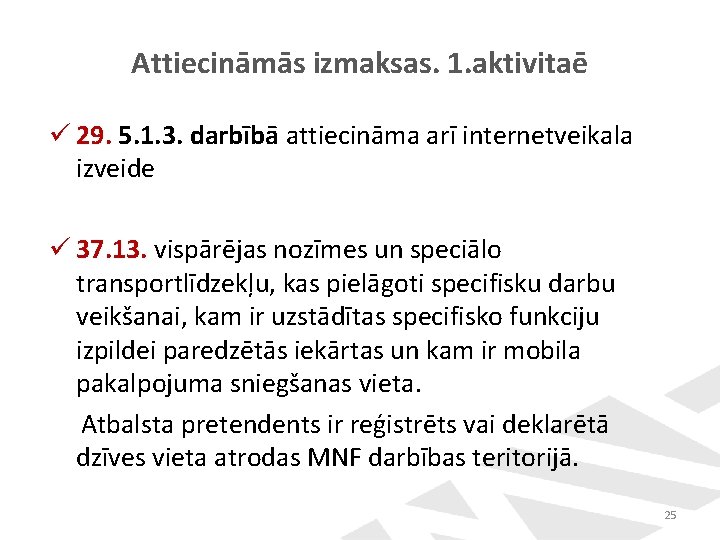 Attiecināmās izmaksas. 1.aktivitaē

✓ 29. 5.1.3. darbībā attiecināma arī internetveikala izveide

✓ 37.13. vispārējas nozīmes un speciālo transportlīdzekļu, kas pielāgoti specifisku darbu veikšanai, kam ir uzstādītas specifisko funkciju izpildei paredzētās iekārtas un kam ir mobila pakalpojuma sniegšanas vieta.

Atbalsta pretendents ir reģistrēts vai deklarētā dzīves vieta atrodas MNF darbības teritorijā.

25